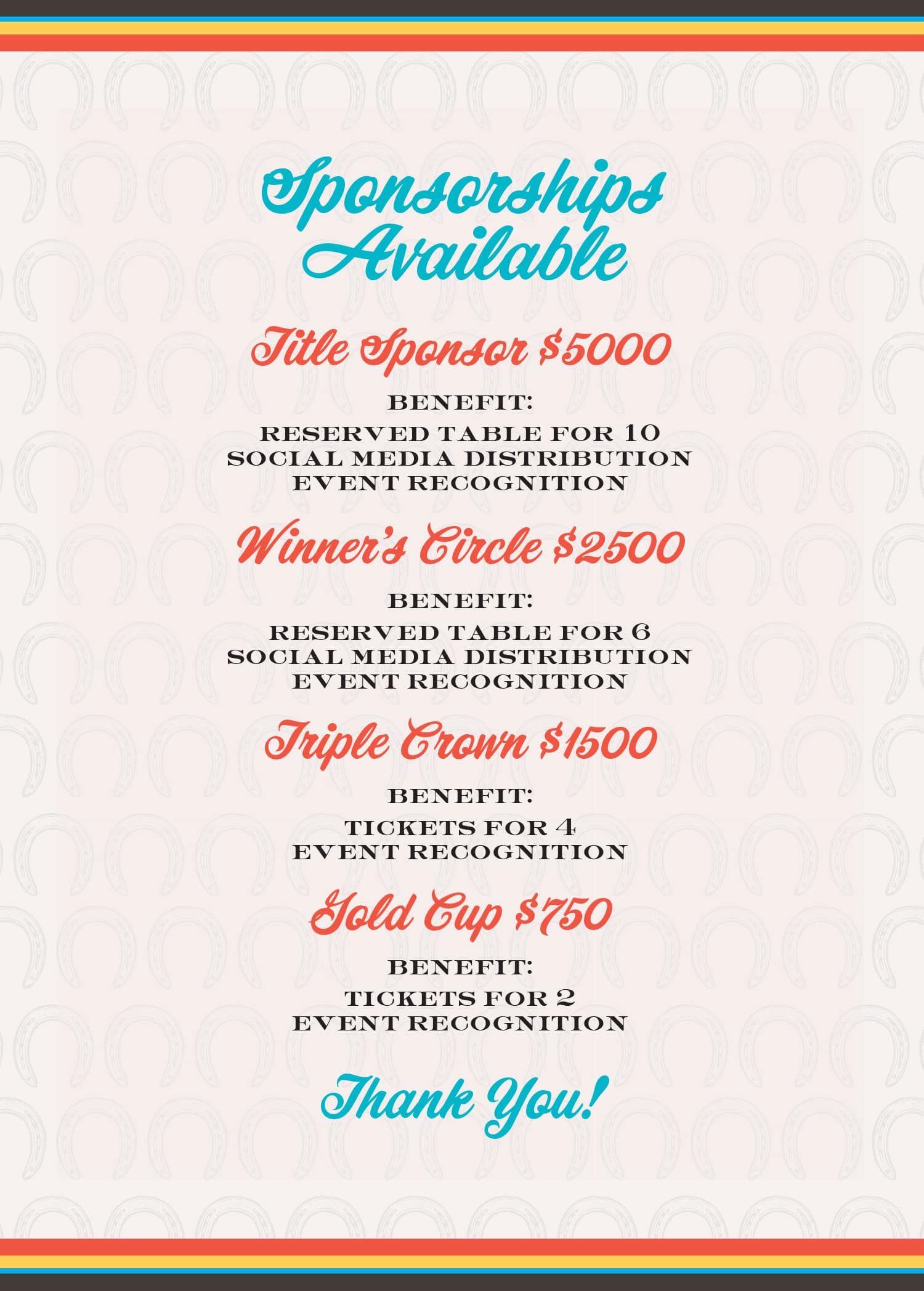 Sponsorships Available

Title Sponsor $5000

BENEFIT:
RESERVED TABLE FOR 10
SOCIAL MEDIA DISTRIBUTION
EVENT RECOGNITION

Winner's Circle $2500

BENEFIT:
RESERVED TABLE FOR 6
SOCIAL MEDIA DISTRIBUTION
EVENT RECOGNITION

Triple Crown $1500

BENEFIT:
TICKETS FOR 4
EVENT RECOGNITION

Gold Cup $750

BENEFIT:
TICKETS FOR 2
EVENT RECOGNITION

Thank You!